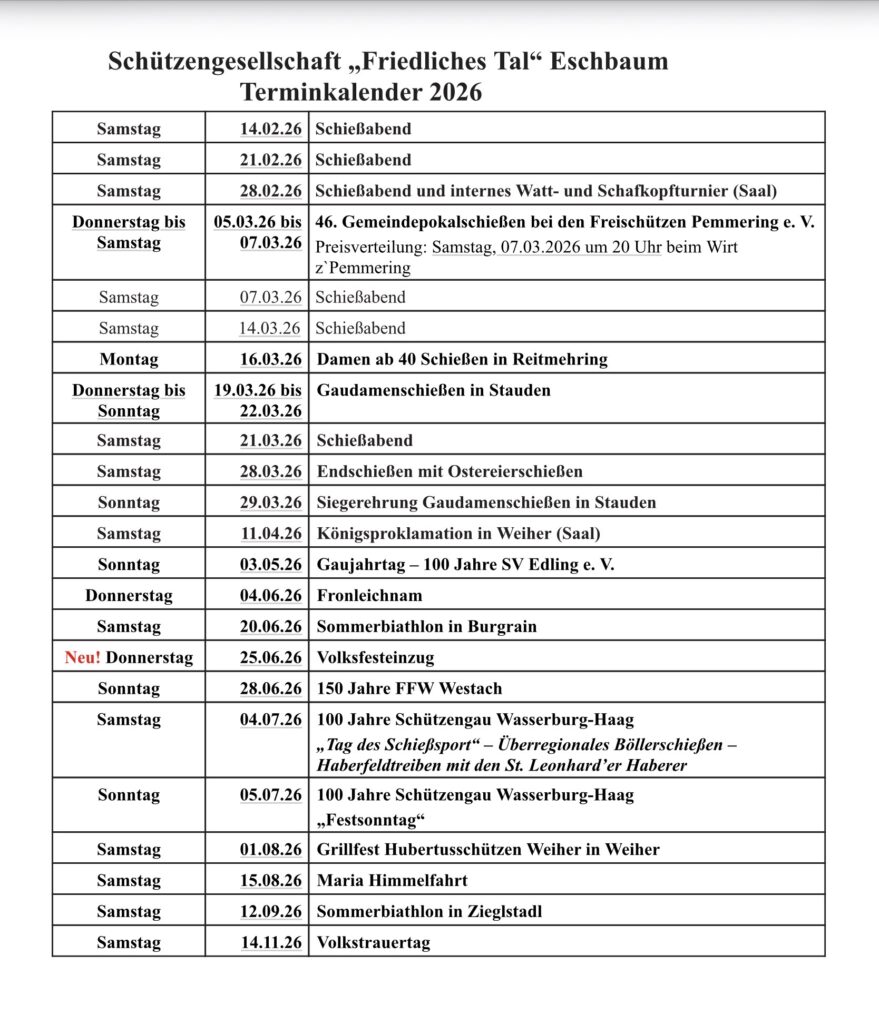 Schützengesellschaft „Friedliches Tal“ Eschbaum
Terminkalender 2026

| | | |
|---|---|---|
| Samstag | 14.02.26 | Schießabend |
| Samstag | 21.02.26 | Schießabend |
| Samstag | 28.02.26 | Schießabend und internes Watt- und Schafkopfturnier (Saal) |
| Donnerstag bis Samstag | 05.03.26 bis 07.03.26 | 46. Gemeindepokalschießen bei den Freischützen Pemmering e. V. Preisverteilung: Samstag, 07.03.2026 um 20 Uhr beim Wirt z`Pemmering |
| Samstag | 07.03.26 | Schießabend |
| Samstag | 14.03.26 | Schießabend |
| Montag | 16.03.26 | Damen ab 40 Schießen in Reitmehring |
| Donnerstag bis Sonntag | 19.03.26 bis 22.03.26 | Gaudamenschießen in Stauden |
| Samstag | 21.03.26 | Schießabend |
| Samstag | 28.03.26 | Endschießen mit Ostereierschießen |
| Sonntag | 29.03.26 | Siegerehrung Gaudamenschießen in Stauden |
| Samstag | 11.04.26 | Königsproklamation in Weiher (Saal) |
| Sonntag | 03.05.26 | Gaujahrtag – 100 Jahre SV Edling e. V. |
| Donnerstag | 04.06.26 | Fronleichnam |
| Samstag | 20.06.26 | Sommerbiathlon in Burgrain |
| Neu! Donnerstag | 25.06.26 | Volksfesteinzug |
| Sonntag | 28.06.26 | 150 Jahre FFW Westach |
| Samstag | 04.07.26 | 100 Jahre Schützengau Wasserburg-Haag „Tag des Schießsport“ – Überregionales Böllerschießen – Haberfeldtreiben mit den St. Leonhard’er Haberer |
| Sonntag | 05.07.26 | 100 Jahre Schützengau Wasserburg-Haag „Festsonntag“ |
| Samstag | 01.08.26 | Grillfest Hubertusschützen Weiher in Weiher |
| Samstag | 15.08.26 | Maria Himmelfahrt |
| Samstag | 12.09.26 | Sommerbiathlon in Zieglstadl |
| Samstag | 14.11.26 | Volkstrauertag |